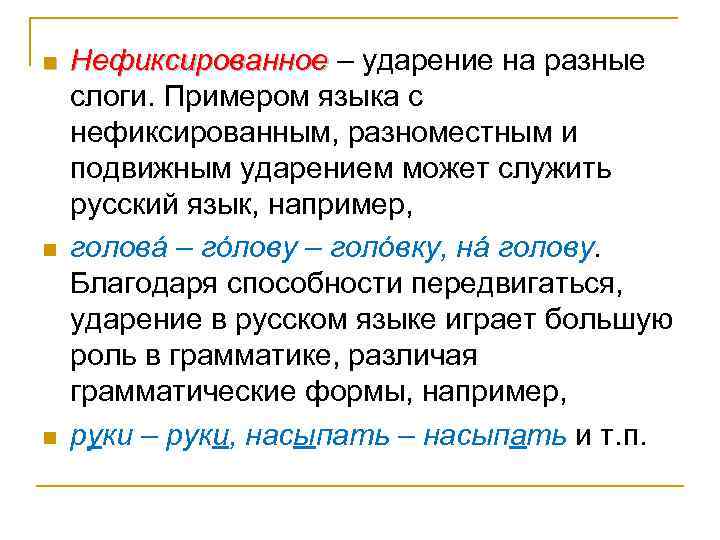 Нефиксированное – ударение на разные слоги. Примером языка с нефиксированным, разноместным и подвижным ударением может служить русский язык, например,

голова́ – го́лову – голо́вку, на́ голову. Благодаря способности передвигаться, ударение в русском языке играет большую роль в грамматике, различая грамматические формы, например,

руки – руки, насыпать – насыпать и т.п.